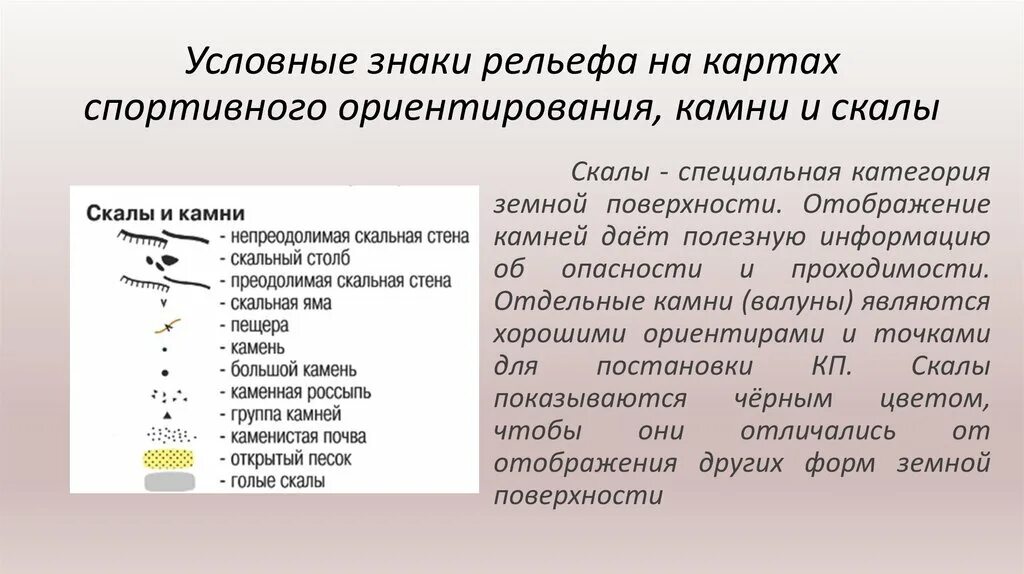 Условные знаки рельефа на картах спортивного ориентирования, камни и скалы

Скалы и камни
- непреодолимая скальная стена
- скальный столб
- преодолимая скальная стена
- скальная яма
- пещера
- камень
- большой камень
- каменная россыпь
- группа камней
- каменистая почва
- открытый песок
- голые скалы

Скалы - специальная категория земной поверхности. Отображение камней даёт полезную информацию об опасности и проходимости. Отдельные камни (валуны) являются хорошими ориентирами и точками для постановки КП. Скалы показываются чёрным цветом, чтобы они отличались от отображения других форм земной поверхности